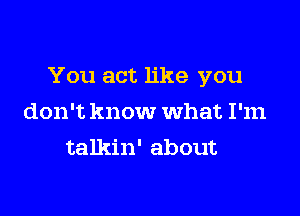 You act like you
don't know what I'm
talkin' about